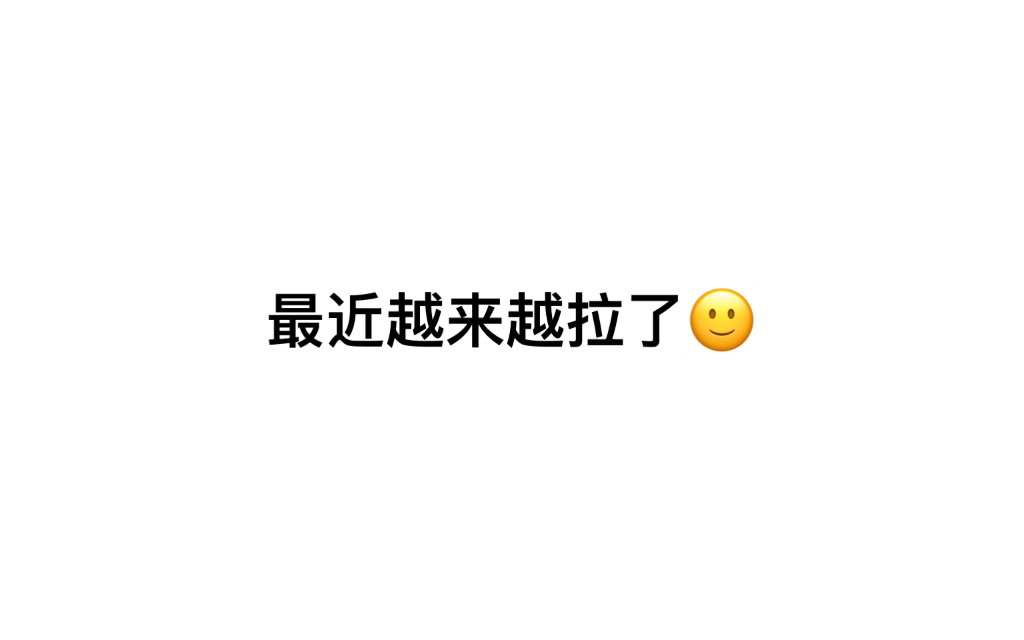 最近越来越拉了🙂